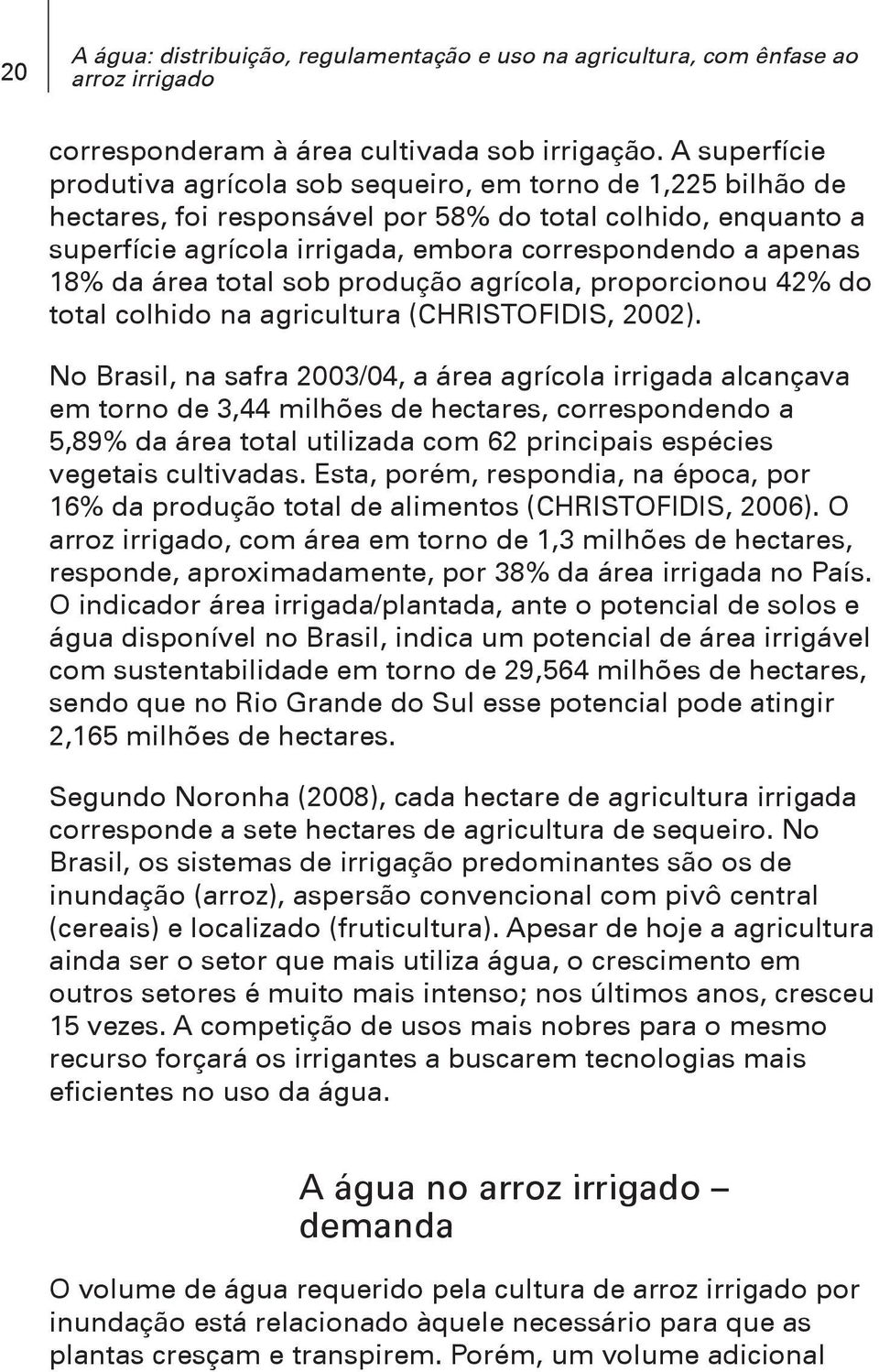 20

A água: distribuição, regulamentação e uso na agricultura, com ênfase ao arroz irrigado

corresponderam à área cultivada sob irrigação. A superfície produtiva agrícola sob sequeiro, em torno de 1,225 bilhão de hectares, foi responsável por 58% do total colhido, enquanto a superfície agrícola irrigada, embora correspondendo a apenas 18% da área total sob produção agrícola, proporcionou 42% do total colhido na agricultura (CHRISTOFIDIS, 2002).

No Brasil, na safra 2003/04, a área agrícola irrigada alcançava em torno de 3,44 milhões de hectares, correspondendo a 5,89% da área total utilizada com 62 principais espécies vegetais cultivadas. Esta, porém, respondia, na época, por 16% da produção total de alimentos (CHRISTOFIDIS, 2006). O arroz irrigado, com área em torno de 1,3 milhões de hectares, responde, aproximadamente, por 38% da área irrigada no País. O indicador área irrigada/plantada, ante o potencial de solos e água disponível no Brasil, indica um potencial de área irrigável com sustentabilidade em torno de 29,564 milhões de hectares, sendo que no Rio Grande do Sul esse potencial pode atingir 2,165 milhões de hectares.

Segundo Noronha (2008), cada hectare de agricultura irrigada corresponde a sete hectares de agricultura de sequeiro. No Brasil, os sistemas de irrigação predominantes são os de inundação (arroz), aspersão convencional com pivô central (cereais) e localizado (fruticultura). Apesar de hoje a agricultura ainda ser o setor que mais utiliza água, o crescimento em outros setores é muito mais intenso; nos últimos anos, cresceu 15 vezes. A competição de usos mais nobres para o mesmo recurso forçará os irrigantes a buscarem tecnologias mais eficientes no uso da água.

A água no arroz irrigado – demanda

O volume de água requerido pela cultura de arroz irrigado por inundação está relacionado àquele necessário para que as plantas cresçam e transpirem. Porém, um volume adicional